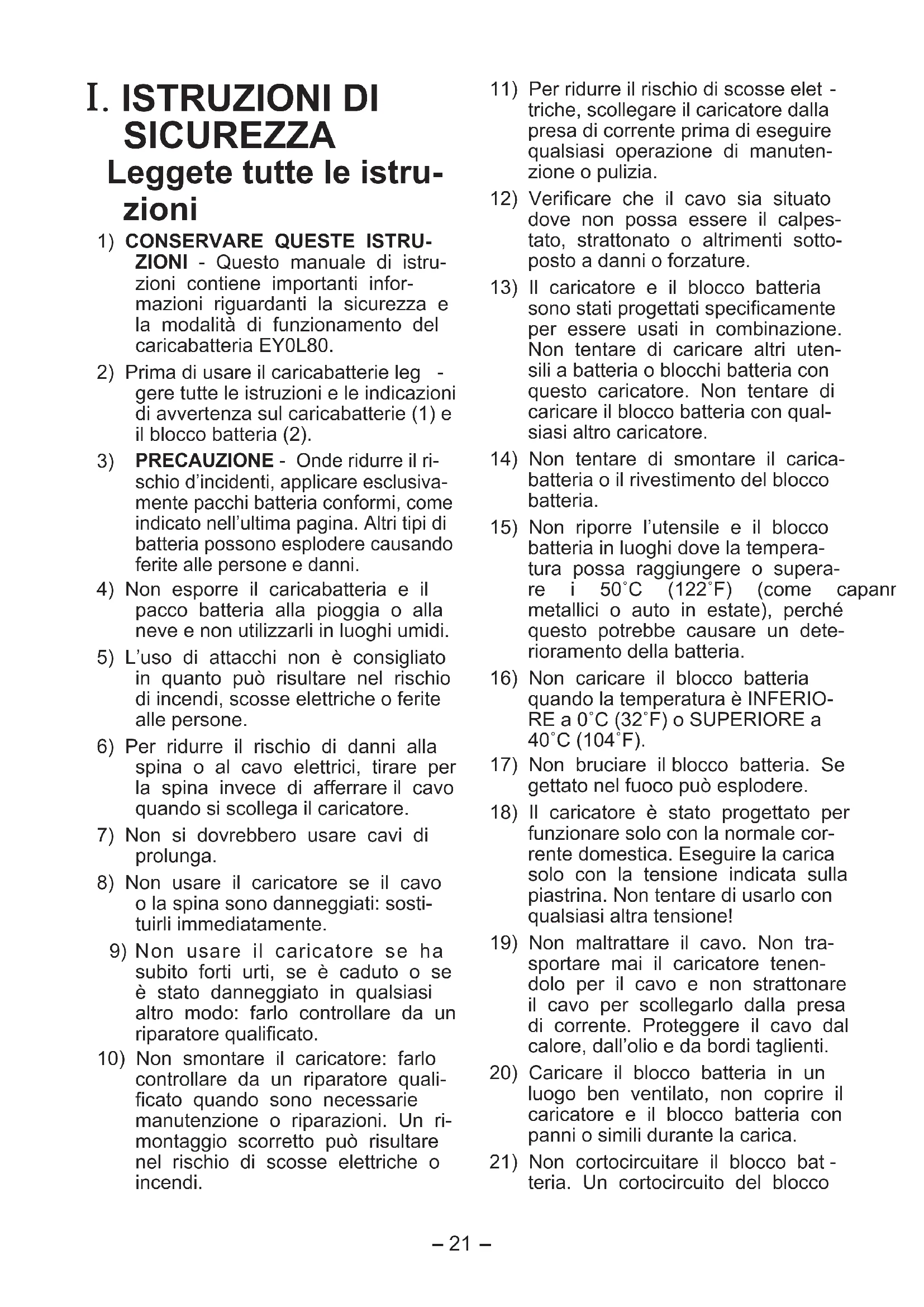 I. ISTRUZIONI DI SICUREZZA

Leggete tutte le istruzioni

1) **CONSERVARE QUESTE ISTRUZIONI** - Questo manuale di istruzioni contiene importanti informazioni riguardanti la sicurezza e la modalità di funzionamento del caricabatteria EY0L80.

2) Prima di usare il caricabatterie leggere tutte le istruzioni e le indicazioni di avvertenza sul caricabatterie (1) e il blocco batteria (2).

3) **PRECAUZIONE** - Onde ridurre il rischio d'incidenti, applicare esclusivamente pacchi batteria conformi, come indicato nell'ultima pagina. Altri tipi di batteria possono esplodere causando ferite alle persone e danni.

4) Non esporre il caricabatteria e il pacco batteria alla pioggia o alla neve e non utilizzarli in luoghi umidi.

5) L'uso di attacchi non è consigliato in quanto può risultare nel rischio di incendi, scosse elettriche o ferite alle persone.

6) Per ridurre il rischio di danni alla spina o al cavo elettrici, tirare per la spina invece di afferrare il cavo quando si scollega il caricatore.

7) Non si dovrebbero usare cavi di prolunga.

8) Non usare il caricatore se il cavo o la spina sono danneggiati: sostituirli immediatamente.

9) Non usare il caricatore se ha subito forti urti, se è caduto o se è stato danneggiato in qualsiasi altro modo: farlo controllare da un riparatore qualificato.

10) Non smontare il caricatore: farlo controllare da un riparatore qualificato quando sono necessarie manutenzione o riparazioni. Un rimontaggio scorretto può risultare nel rischio di scosse elettriche o incendi.

11) Per ridurre il rischio di scosse elettriche, scollegare il caricatore dalla presa di corrente prima di eseguire qualsiasi operazione di manutenzione o pulizia.

12) Verificare che il cavo sia situato dove non possa essere il calpestato, strattonato o altrimenti sottoposto a danni o forzature.

13) Il caricatore e il blocco batteria sono stati progettati specificamente per essere usati in combinazione. Non tentare di caricare altri utensili a batteria o blocchi batteria con questo caricatore. Non tentare di caricare il blocco batteria con qualsiasi altro caricatore.

14) Non tentare di smontare il caricabatteria o il rivestimento del blocco batteria.

15) Non riporre l'utensile e il blocco batteria in luoghi dove la temperatura possa raggiungere o superare i 50°C (122°F) (come capanr metallici o auto in estate), perché questo potrebbe causare un deterioramento della batteria.

16) Non caricare il blocco batteria quando la temperatura è INFERIORE a 0°C (32°F) o SUPERIORE a 40°C (104°F).

17) Non bruciare il blocco batteria. Se gettato nel fuoco può esplodere.

18) Il caricatore è stato progettato per funzionare solo con la normale corrente domestica. Eseguire la carica solo con la tensione indicata sulla piastrina. Non tentare di usarlo con qualsiasi altra tensione!

19) Non maltrattare il cavo. Non trasportare mai il caricatore tenendolo per il cavo e non strattonare il cavo per scollegarlo dalla presa di corrente. Proteggere il cavo dal calore, dall'olio e da bordi taglienti.

20) Caricare il blocco batteria in un luogo ben ventilato, non coprire il caricatore e il blocco batteria con panni o simili durante la carica.

21) Non cortocircuitare il blocco batteria. Un cortocircuito del blocco

– 21 –